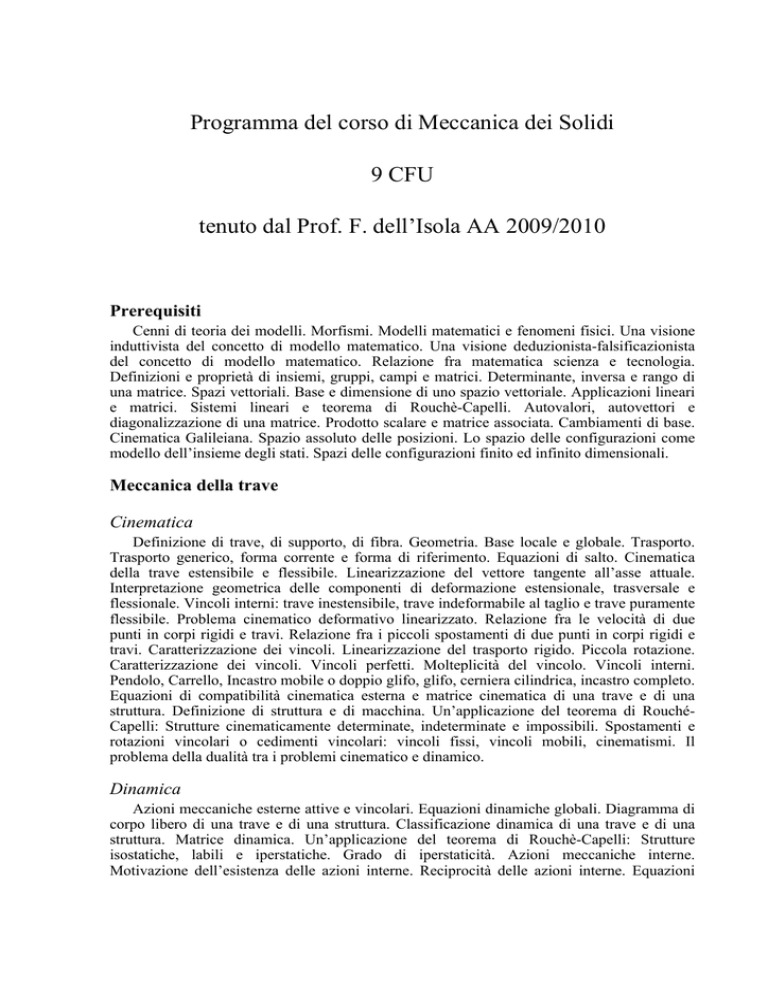 Programma del corso di Meccanica dei Solidi

9 CFU

tenuto dal Prof. F. dell'Isola AA 2009/2010

Prerequisiti

Cenni di teoria dei modelli. Morfismi. Modelli matematici e fenomeni fisici. Una visione induttivista del concetto di modello matematico. Una visione deduzionista-falsificazionista del concetto di modello matematico. Relazione fra matematica scienza e tecnologia. Definizioni e proprietà di insiemi, gruppi, campi e matrici. Determinante, inversa e rango di una matrice. Spazi vettoriali. Base e dimensione di uno spazio vettoriale. Applicazioni lineari e matrici. Sistemi lineari e teorema di Rouchè-Capelli. Autovalori, autovettori e diagonalizzazione di una matrice. Prodotto scalare e matrice associata. Cambiamenti di base. Cinematica Galileiana. Spazio assoluto delle posizioni. Lo spazio delle configurazioni come modello dell'insieme degli stati. Spazi delle configurazioni finito ed infinito dimensionali.

Meccanica della trave

Cinematica

Definizione di trave, di supporto, di fibra. Geometria. Base locale e globale. Trasporto. Trasporto generico, forma corrente e forma di riferimento. Equazioni di salto. Cinematica della trave estensibile e flessibile. Linearizzazione del vettore tangente all'asse attuale. Interpretazione geometrica delle componenti di deformazione estensionale, trasversale e flessionale. Vincoli interni: trave inestensibile, trave indeformabile al taglio e trave puramente flessibile. Problema cinematico deformativo linearizzato. Relazione fra le velocità di due punti in corpi rigidi e travi. Relazione fra i piccoli spostamenti di due punti in corpi rigidi e travi. Caratterizzazione dei vincoli. Linearizzazione del trasporto rigido. Piccola rotazione. Caratterizzazione dei vincoli. Vincoli perfetti. Molteplicità del vincolo. Vincoli interni. Pendolo, Carrello, Incastro mobile o doppio glifo, glifo, cerniera cilindrica, incastro completo. Equazioni di compatibilità cinematica esterna e matrice cinematica di una trave e di una struttura. Definizione di struttura e di macchina. Un'applicazione del teorema di Rouché-Capelli: Strutture cinematicamente determinate, indeterminate e impossibili. Spostamenti e rotazioni vincolari o cedimenti vincolari: vincoli fissi, vincoli mobili, cinematismi. Il problema della dualità tra i problemi cinematico e dinamico.

Dinamica

Azioni meccaniche esterne attive e vincolari. Equazioni dinamiche globali. Diagramma di corpo libero di una trave e di una struttura. Classificazione dinamica di una trave e di una struttura. Matrice dinamica. Un'applicazione del teorema di Rouchè-Capelli: Strutture isostatiche, labili e iperstatiche. Grado di iperstaticità. Azioni meccaniche interne. Motivazione dell'esistenza delle azioni interne. Reciprocità delle azioni interne. Equazioni